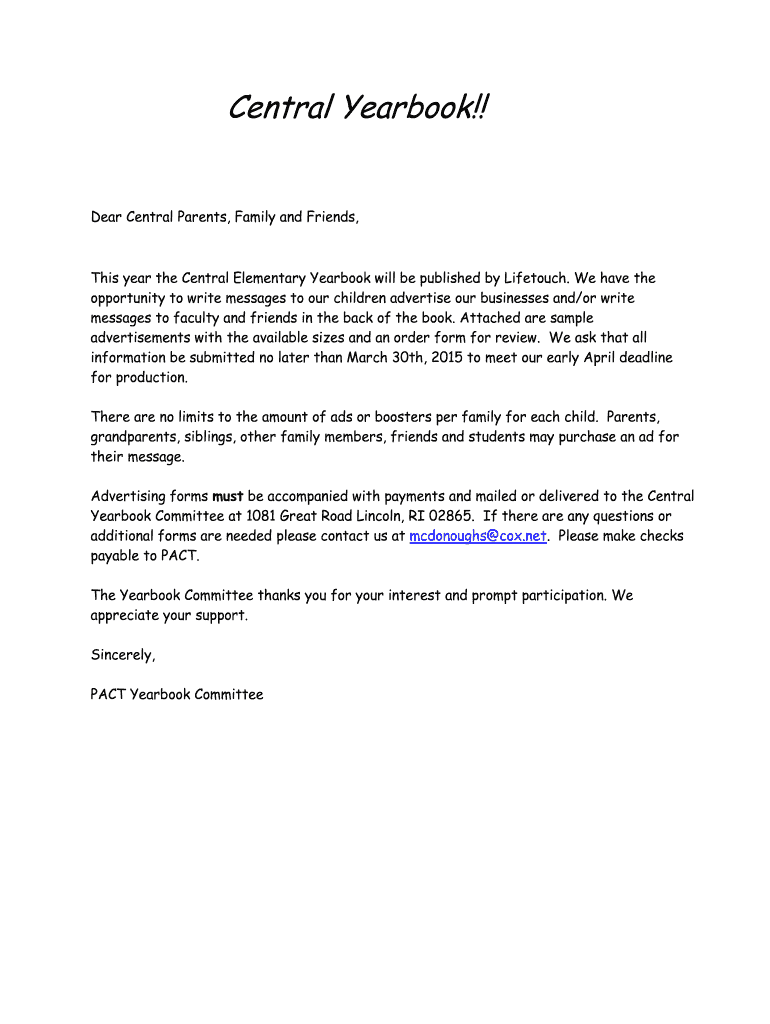 Central Yearbook!!

Dear Central Parents, Family and Friends,

This year the Central Elementary Yearbook will be published by Lifetouch. We have the opportunity to write messages to our children advertise our businesses and/or write messages to faculty and friends in the back of the book. Attached are sample advertisements with the available sizes and an order form for review. We ask that all information be submitted no later than March 30th, 2015 to meet our early April deadline for production.

There are no limits to the amount of ads or boosters per family for each child. Parents, grandparents, siblings, other family members, friends and students may purchase an ad for their message.

Advertising forms must be accompanied with payments and mailed or delivered to the Central Yearbook Committee at 1081 Great Road Lincoln, RI 02865. If there are any questions or additional forms are needed please contact us at mcdonoughs@cox.net. Please make checks payable to PACT.

The Yearbook Committee thanks you for your interest and prompt participation. We appreciate your support.

Sincerely,

PACT Yearbook Committee